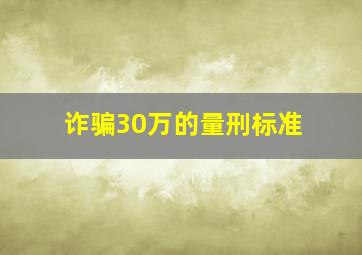 诈骗30万的量刑标准